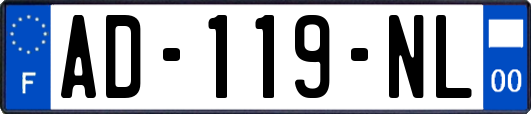 F
AD-119-NL
00